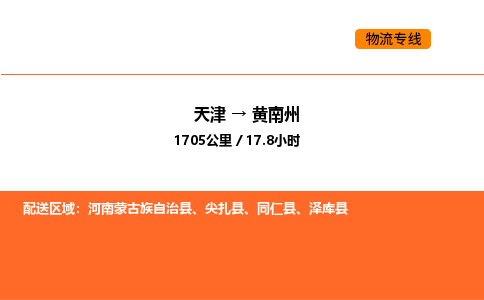 物流专线

天津 → 黄南州

1705公里 / 17.8小时

配送区域：河南蒙古族自治县、尖扎县、同仁县、泽库县